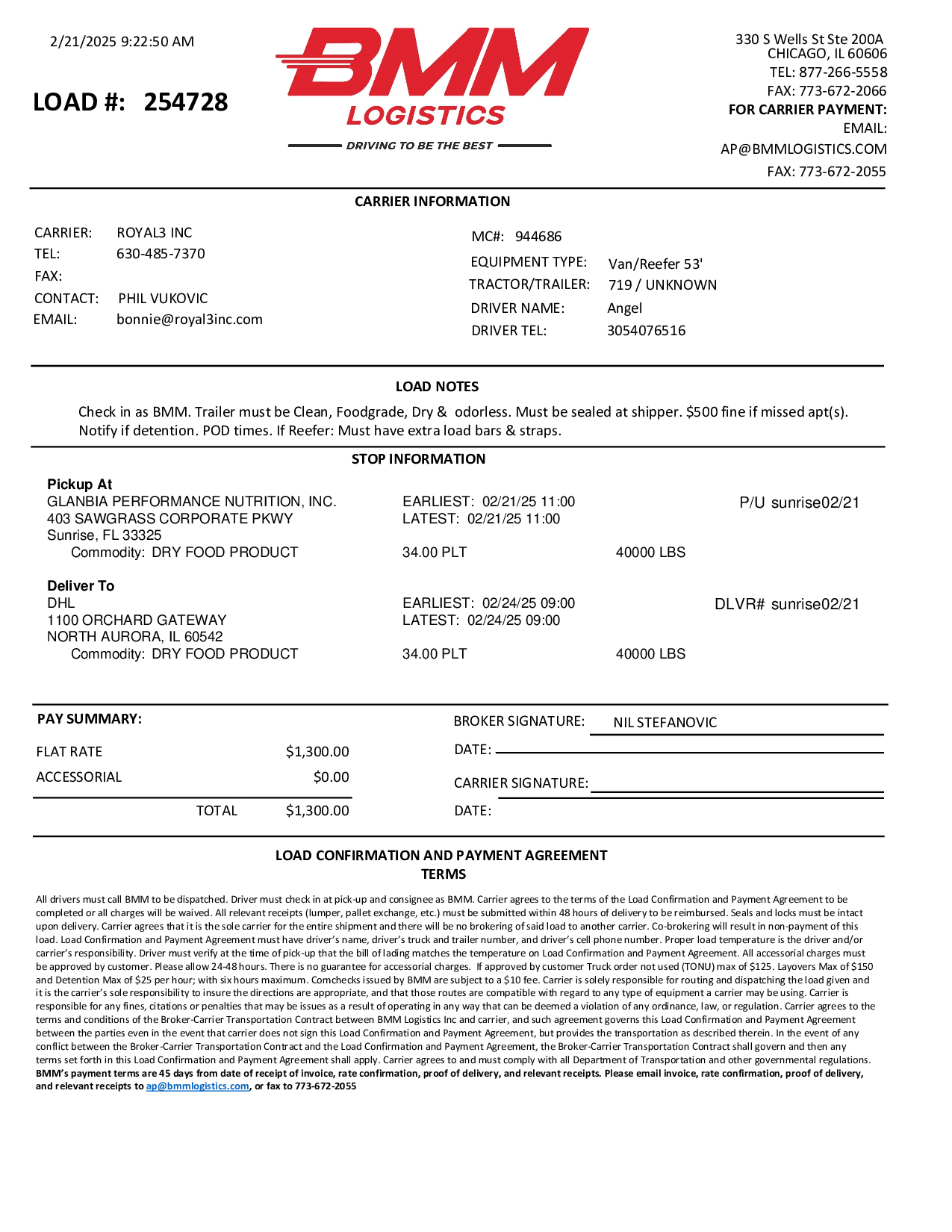 2/21/2025 9:22:50 AM

LOAD #: 254728

BMM LOGISTICS
DRIVING TO BE THE BEST

330 S Wells St Ste 200A
CHICAGO, IL 60606
TEL: 877-266-5558
FAX: 773-672-2066
FOR CARRIER PAYMENT:
EMAIL:
AP@BMMLOGISTICS.COM
FAX: 773-672-2055

CARRIER INFORMATION

CARRIER: ROYAL3 INC
TEL: 630-485-7370
FAX:
CONTACT: PHIL VUKOVIC
EMAIL: bonnie@royal3inc.com

MC#: 944686
EQUIPMENT TYPE: Van/Reefer 53'
TRACTOR/TRAILER: 719 / UNKNOWN
DRIVER NAME: Angel
DRIVER TEL: 3054076516

LOAD NOTES

Check in as BMM. Trailer must be Clean, Foodgrade, Dry & odorless. Must be sealed at shipper. $500 fine if missed apt(s). Notify if detention. POD times. If Reefer: Must have extra load bars & straps.

STOP INFORMATION

Pickup At
GLANBIA PERFORMANCE NUTRITION, INC.
403 SAWGRASS CORPORATE PKWY
Sunrise, FL 33325
Commodity: DRY FOOD PRODUCT

EARLIEST: 02/21/25 11:00
LATEST: 02/21/25 11:00
34.00 PLT
40000 LBS
P/U sunrise02/21

Deliver To
DHL
1100 ORCHARD GATEWAY
NORTH AURORA, IL 60542
Commodity: DRY FOOD PRODUCT

EARLIEST: 02/24/25 09:00
LATEST: 02/24/25 09:00
34.00 PLT
40000 LBS
DLVR# sunrise02/21

PAY SUMMARY:

FLAT RATE $1,300.00
ACCESSORIAL $0.00
TOTAL $1,300.00

BROKER SIGNATURE: NIL STEFANOVIC
DATE:
CARRIER SIGNATURE:
DATE:

LOAD CONFIRMATION AND PAYMENT AGREEMENT
TERMS

All drivers must call BMM to be dispatched. Driver must check in at pick-up and consignee as BMM. Carrier agrees to the terms of the Load Confirmation and Payment Agreement to be completed or all charges will be waived. All relevant receipts (lumper, pallet exchange, etc.) must be submitted within 48 hours of delivery to be reimbursed. Seals and locks must be intact upon delivery. Carrier agrees that it is the sole carrier for the entire shipment and there will be no brokering of said load to another carrier. Co-brokering will result in non-payment of this load. Load Confirmation and Payment Agreement must have driver's name, driver's truck and trailer number, and driver's cell phone number. Proper load temperature is the driver and/or carrier's responsibility. Driver must verify at the time of pick-up that the bill of lading matches the temperature on Load Confirmation and Payment Agreement. All accessorial charges must be approved by customer. Please allow 24-48 hours. There is no guarantee for accessorial charges. If approved by customer Truck order not used (TONU) max of $125. Layovers Max of $150 and Detention Max of $25 per hour; with six hours maximum. Comchecks issued by BMM are subject to a $10 fee. Carrier is solely responsible for routing and dispatching the load given and it is the carrier's sole responsibility to insure the directions are appropriate, and that those routes are compatible with regard to any type of equipment a carrier may be using. Carrier is responsible for any fines, citations or penalties that may be issues as a result of operating in any way that can be deemed a violation of any ordinance, law, or regulation. Carrier agrees to the terms and conditions of the Broker-Carrier Transportation Contract between BMM Logistics Inc and carrier, and such agreement governs this Load Confirmation and Payment Agreement between the parties even in the event that carrier does not sign this Load Confirmation and Payment Agreement, but provides the transportation as described therein. In the event of any conflict between the Broker-Carrier Transportation Contract and the Load Confirmation and Payment Agreement, the Broker-Carrier Transportation Contract shall govern and then any terms set forth in this Load Confirmation and Payment Agreement shall apply. Carrier agrees to and must comply with all Department of Transportation and other governmental regulations. BMM's payment terms are 45 days from date of receipt of invoice, rate confirmation, proof of delivery, and relevant receipts. Please email invoice, rate confirmation, proof of delivery, and relevant receipts to ap@bmmlogistics.com, or fax to 773-672-2055